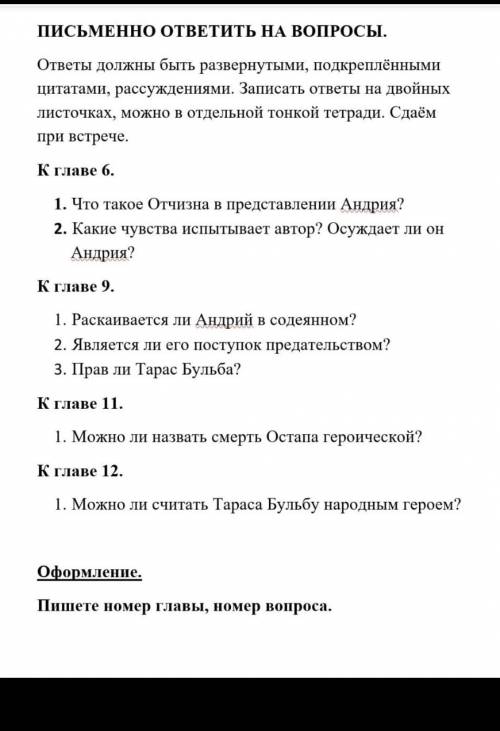 ПИСЬМЕННО ОТВЕТИТЬ НА ВОПРОСЫ.

Ответы должны быть развернутыми, подкреплёнными цитатами, рассуждениями. Записать ответы на двойных листочках, можно в отдельной тонкой тетради. Сдаём при встрече.

К главе 6.

1. Что такое Отчизна в представлении Андрия?
2. Какие чувства испытывает автор? Осуждает ли он Андрия?

К главе 9.

1. Раскаивается ли Андрий в содеянном?
2. Является ли его поступок предательством?
3. Прав ли Тарас Бульба?

К главе 11.

1. Можно ли назвать смерть Остапа героической?

К главе 12.

1. Можно ли считать Тараса Бульбу народным героем?

Оформление.

Пишете номер главы, номер вопроса.